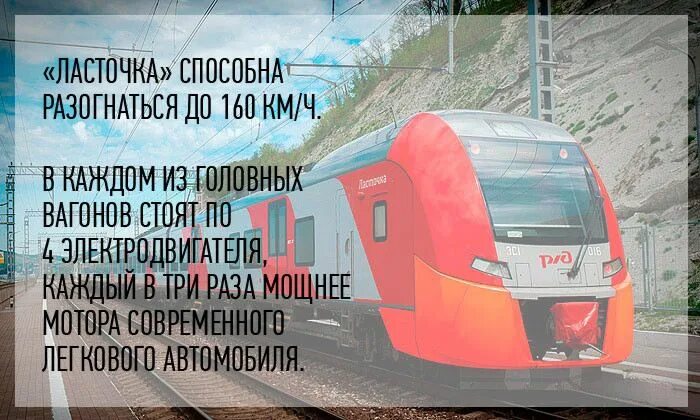 «ЛАСТОЧКА» СПОСОБНА РАЗОГНАТЬСЯ ДО 160 КМ/Ч.

В КАЖДОМ ИЗ ГОЛОВНЫХ ВАГОНОВ СТОЯТ ПО 4 ЭЛЕКТРОДВИГАТЕЛЯ, КАЖДЫЙ В ТРИ РАЗА МОЩНЕЕ МОТОРА СОВРЕМЕННОГО ЛЕГКОВОГО АВТОМОБИЛЯ.

Ласточка

ЭС1 016

РЖД